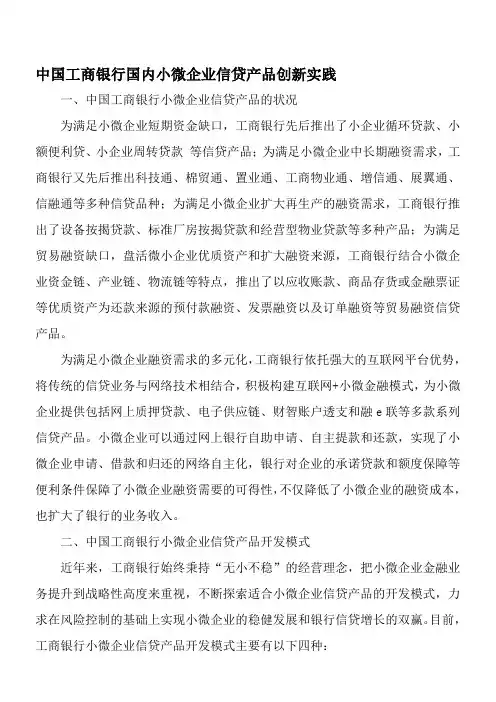 中国工商银行国内小微企业信贷产品创新实践

一、中国工商银行小微企业信贷产品的状况

为满足小微企业短期资金缺口，工商银行先后推出了小企业循环贷款、小额便利贷、小企业周转贷款 等信贷产品；为满足小微企业中长期融资需求，工商银行又先后推出科技通、棉贸通、置业通、工商物业通、增信通、展翼通、信融通等多种信贷品种；为满足小微企业扩大再生产的融资需求，工商银行推出了设备按揭贷款、标准厂房按揭贷款和经营型物业贷款等多种产品；为满足贸易融资缺口，盘活微小企业优质资产和扩大融资来源，工商银行结合小微企业资金链、产业链、物流链等特点，推出了以应收账款、商品存货或金融票证等优质资产为还款来源的预付款融资、发票融资以及订单融资等贸易融资信贷产品。

为满足小微企业融资需求的多元化，工商银行依托强大的互联网平台优势，将传统的信贷业务与网络技术相结合，积极构建互联网+小微金融模式，为小微企业提供包括网上质押贷款、电子供应链、财智账户透支和融 e 联等多款系列信贷产品。小微企业可以通过网上银行自助申请、自主提款和还款，实现了小微企业申请、借款和归还的网络自主化，银行对企业的承诺贷款和额度保障等便利条件保障了小微企业融资需要的可得性，不仅降低了小微企业的融资成本，也扩大了银行的业务收入。

二、中国工商银行小微企业信贷产品开发模式

近年来，工商银行始终秉持“无小不稳”的经营理念，把小微企业金融业务提升到战略性高度来重视，不断探索适合小微企业信贷产品的开发模式，力求在风险控制的基础上实现小微企业的稳健发展和银行信贷增长的双赢。目前，工商银行小微企业信贷产品开发模式主要有以下四种：